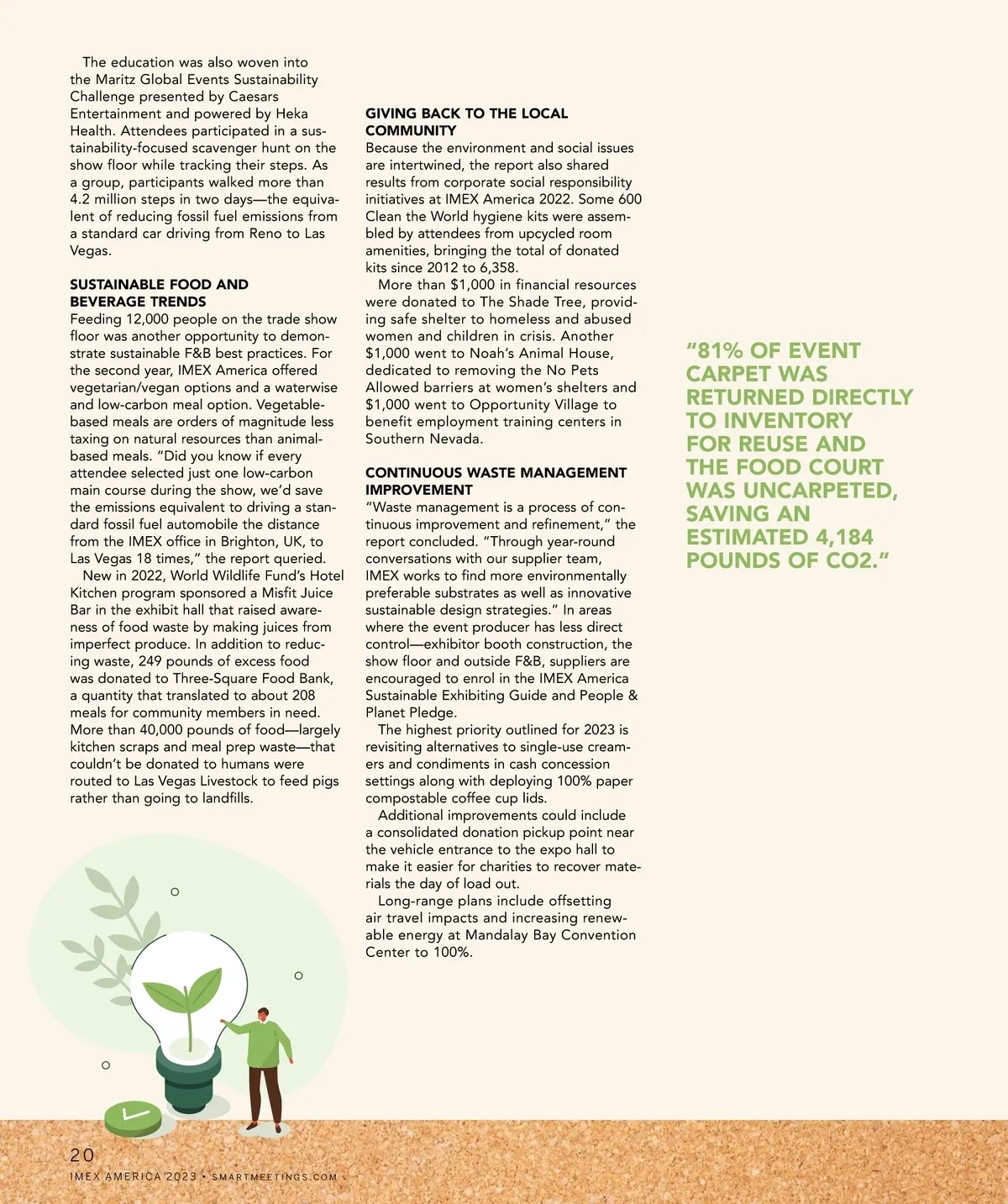 The education was also woven into the Maritz Global Events Sustainability Challenge presented by Caesars Entertainment and powered by Heka Health. Attendees participated in a sustainability-focused scavenger hunt on the show floor while tracking their steps. As a group, participants walked more than 4.2 million steps in two days—the equivalent of reducing fossil fuel emissions from a standard car driving from Reno to Las Vegas.

SUSTAINABLE FOOD AND BEVERAGE TRENDS
Feeding 12,000 people on the trade show floor was another opportunity to demonstrate sustainable F&B best practices. For the second year, IMEX America offered vegetarian/vegan options and a waterwise and low-carbon meal option. Vegetable-based meals are orders of magnitude less taxing on natural resources than animal-based meals. "Did you know if every attendee selected just one low-carbon main course during the show, we'd save the emissions equivalent to driving a standard fossil fuel automobile the distance from the IMEX office in Brighton, UK, to Las Vegas 18 times," the report queried.

New in 2022, World Wildlife Fund's Hotel Kitchen program sponsored a Misfit Juice Bar in the exhibit hall that raised awareness of food waste by making juices from imperfect produce. In addition to reducing waste, 249 pounds of excess food was donated to Three-Square Food Bank, a quantity that translated to about 208 meals for community members in need. More than 40,000 pounds of food—largely kitchen scraps and meal prep waste—that couldn't be donated to humans were routed to Las Vegas Livestock to feed pigs rather than going to landfills.

GIVING BACK TO THE LOCAL COMMUNITY
Because the environment and social issues are intertwined, the report also shared results from corporate social responsibility initiatives at IMEX America 2022. Some 600 Clean the World hygiene kits were assembled by attendees from upcycled room amenities, bringing the total of donated kits since 2012 to 6,358.

More than $1,000 in financial resources were donated to The Shade Tree, providing safe shelter to homeless and abused women and children in crisis. Another $1,000 went to Noah's Animal House, dedicated to removing the No Pets Allowed barriers at women's shelters and $1,000 went to Opportunity Village to benefit employment training centers in Southern Nevada.

CONTINUOUS WASTE MANAGEMENT IMPROVEMENT
"Waste management is a process of continuous improvement and refinement," the report concluded. "Through year-round conversations with our supplier team, IMEX works to find more environmentally preferable substrates as well as innovative sustainable design strategies." In areas where the event producer has less direct control—exhibitor booth construction, the show floor and outside F&B, suppliers are encouraged to enrol in the IMEX America Sustainable Exhibiting Guide and People & Planet Pledge.

The highest priority outlined for 2023 is revisiting alternatives to single-use creamers and condiments in cash concession settings along with deploying 100% paper compostable coffee cup lids.

Additional improvements could include a consolidated donation pickup point near the vehicle entrance to the expo hall to make it easier for charities to recover materials the day of load out.

Long-range plans include offsetting air travel impacts and increasing renewable energy at Mandalay Bay Convention Center to 100%.

"81% OF EVENT CARPET WAS RETURNED DIRECTLY TO INVENTORY FOR REUSE AND THE FOOD COURT WAS UNCARPETED, SAVING AN ESTIMATED 4,184 POUNDS OF CO2."

20
IMEX AMERICA 2023 • SMARTMEETINGS.COM